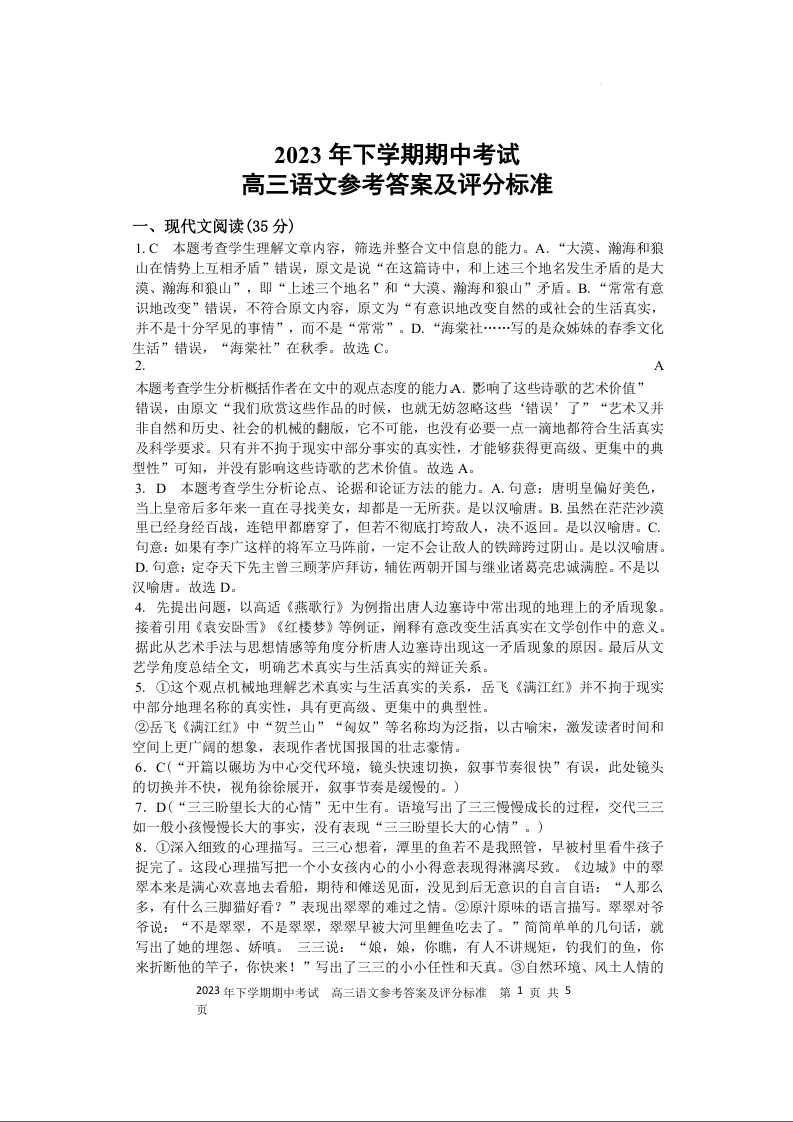 2023 年下学期期中考试
高三语文参考答案及评分标准

一、现代文阅读(35 分)

1. C　本题考查学生理解文章内容，筛选并整合文中信息的能力。A. “大漠、瀚海和狼山在情势上互相矛盾”错误，原文是说“在这篇诗中，和上述三个地名发生矛盾的是大漠、瀚海和狼山”，即“上述三个地名”和“大漠、瀚海和狼山”矛盾。B. “常常有意识地改变”错误，不符合原文内容，原文为“有意识地改变自然的或社会的生活真实，并不是十分罕见的事情”，而不是“常常”。D. “海棠社……写的是众姊妹的春季文化生活”错误，“海棠社”在秋季。故选 C。

2. A
本题考查学生分析概括作者在文中的观点态度的能力A. 影响了这些诗歌的艺术价值”错误，由原文“我们欣赏这些作品的时候，也就无妨忽略这些‘错误’了”“艺术又并非自然和历史、社会的机械的翻版，它不可能，也没有必要一点一滴地都符合生活真实及科学要求。只有并不拘于现实中部分事实的真实性，才能够获得更高级、更集中的典型性”可知，并没有影响这些诗歌的艺术价值。故选 A。

3. D　本题考查学生分析论点、论据和论证方法的能力。A. 句意：唐明皇偏好美色，当上皇帝后多年来一直在寻找美女，却都是一无所获。是以汉喻唐。B. 虽然在茫茫沙漠里已经身经百战，连铠甲都磨穿了，但若不彻底打垮敌人，决不返回。是以汉喻唐。C. 句意：如果有李广这样的将军立马阵前，一定不会让敌人的铁蹄跨过阴山。是以汉喻唐。D. 句意：定夺天下先主曾三顾茅庐拜访，辅佐两朝开国与继业诸葛亮忠诚满腔。不是以汉喻唐。故选 D。

4. 先提出问题，以高适《燕歌行》为例指出唐人边塞诗中常出现的地理上的矛盾现象。接着引用《袁安卧雪》《红楼梦》等例证，阐释有意改变生活真实在文学创作中的意义。据此从艺术手法与思想情感等角度分析唐人边塞诗出现这一矛盾现象的原因。最后从文艺学角度总结全文，明确艺术真实与生活真实的辩证关系。

5. ①这个观点机械地理解艺术真实与生活真实的关系，岳飞《满江红》并不拘于现实中部分地理名称的真实性，具有更高级、更集中的典型性。
②岳飞《满江红》中“贺兰山”“匈奴”等名称均为泛指，以古喻宋，激发读者时间和空间上更广阔的想象，表现作者忧国报国的壮志豪情。

6. C(“开篇以碾坊为中心交代环境，镜头快速切换，叙事节奏很快”有误，此处镜头的切换并不快，视角徐徐展开，叙事节奏是缓慢的。)

7. D(“三三盼望长大的心情”无中生有。语境写出了三三慢慢成长的过程，交代三三如一般小孩慢慢长大的事实，没有表现“三三盼望长大的心情”。)

8. ①深入细致的心理描写。三三心想着，潭里的鱼若不是我照管，早被村里看牛孩子捉完了。这段心理描写把一个小女孩内心的小小得意表现得淋漓尽致。《边城》中的翠翠本来是满心欢喜地去看船，期待和傩送见面，没见到后无意识的自言自语：“人那么多，有什么三脚猫好看？”表现出翠翠的难过之情。②原汁原味的语言描写。翠翠对爷爷说：“不是翠翠，不是翠翠，翠翠早被大河里鲤鱼吃去了。”简简单单的几句话，就写出了她的埋怨、娇嗔。 三三说：“娘，娘，你瞧，有人不讲规矩，钓我们的鱼，你来折断他的竿子，你快来！”写出了三三的小小任性和天真。③自然环境、风土人情的

2023 年下学期期中考试　高三语文参考答案及评分标准　第 1 页 共 5 页